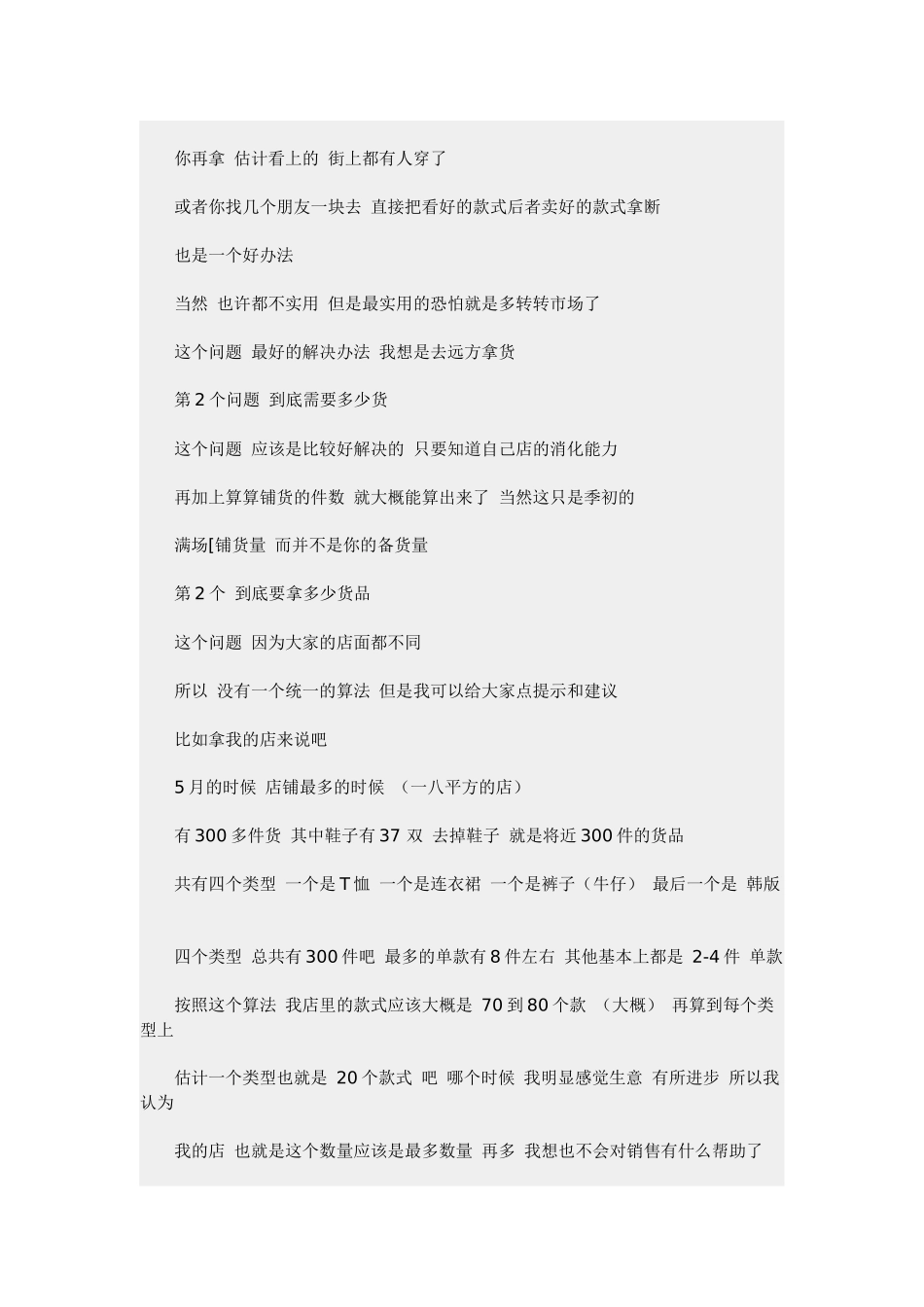 你再拿 估计看上的 街上都有人穿了

或者你找几个朋友一块去 直接把看好的款式后者卖好的款式拿断

也是一个好办法

当然 也许都不实用 但是最实用的恐怕就是多转转市场了

这个问题 最好的解决办法 我想是去远方拿货

第 2 个问题 到底需要多少货

这个问题 应该是比较好解决的 只要知道自己店的消化能力

再加上算算铺货的件数 就大概能算出来了 当然这只是季初的

满场[铺货量 而并不是你的备货量

第 2 个 到底要拿多少货品

这个问题 因为大家的店面都不同

所以 没有一个统一的算法 但是我可以给大家点提示和建议

比如拿我的店来说吧

5 月的时候 店铺最多的时候 （一八平方的店）

有 300 多件货 其中鞋子有 37 双 去掉鞋子 就是将近 300 件的货品

共有四个类型 一个是 T 恤 一个是连衣裙 一个是裤子（牛仔） 最后一个是 韩版

四个类型 总共有 300 件吧 最多的单款有 8 件左右 其他基本上都是 2-4 件 单款

按照这个算法 我店里的款式应该大概是 70 到 80 个款 （大概） 再算到每个类型上

估计一个类型也就是 20 个款式 吧 哪个时候 我明显感觉生意 有所进步 所以我认为

我的店 也就是这个数量应该是最多数量 再多 我想也不会对销售有什么帮助了